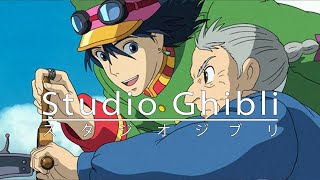 Studio Ghibli
スタジオジブリ